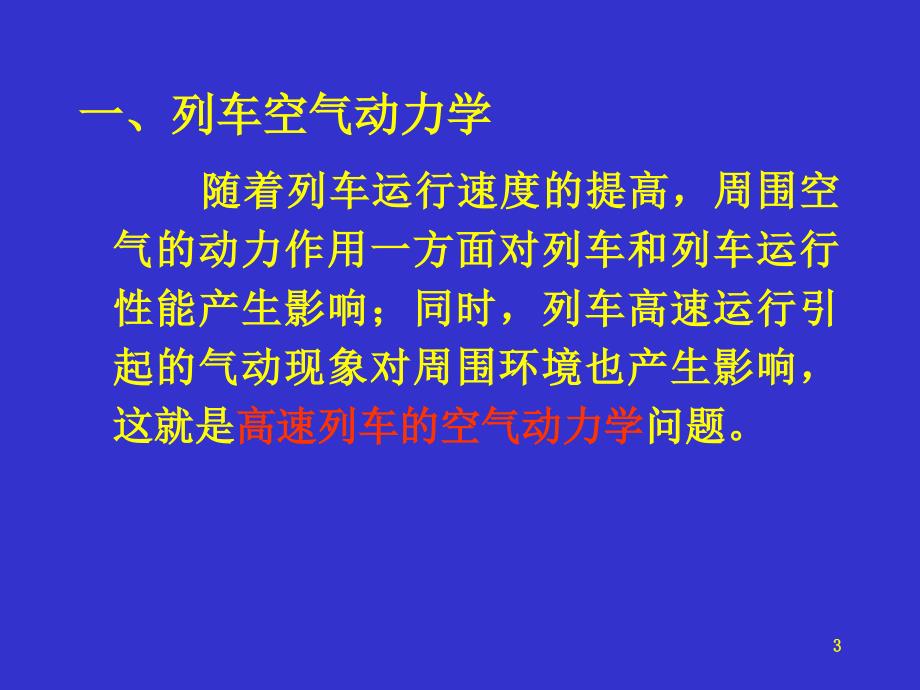 一、列车空气动力学

随着列车运行速度的提高，周围空气的动力作用一方面对列车和列车运行性能产生影响；同时，列车高速运行引起的气动现象对周围环境也产生影响，这就是高速列车的空气动力学问题。

3